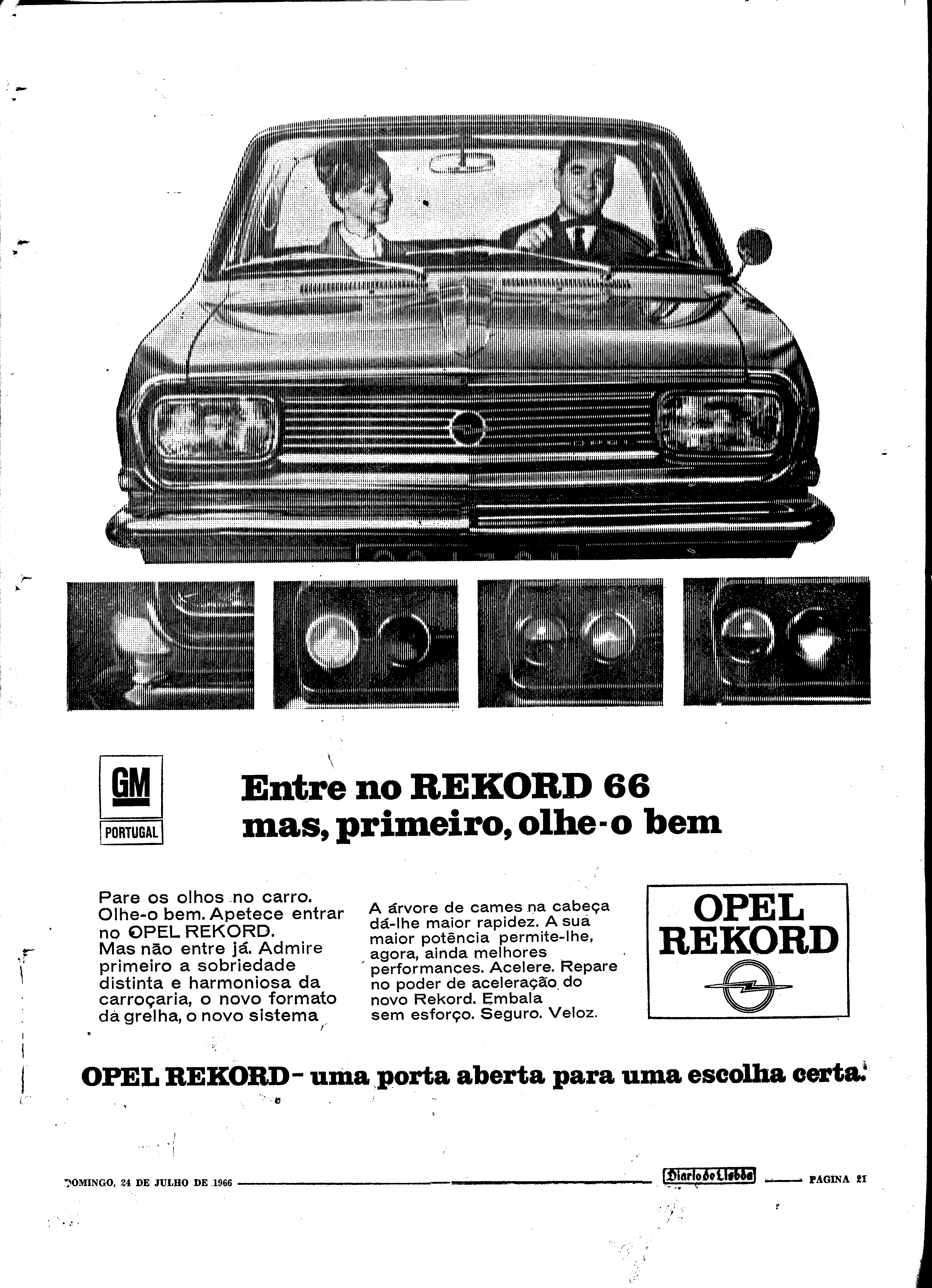 GM
PORTUGAL

Entre no REKORD 66 mas, primeiro, olhe-o bem

Pare os olhos no carro. Olhe-o bem. Apetece entrar no OPEL REKORD. Mas não entre já. Admire primeiro a sobriedade distinta e harmoniosa da carroçaria, o novo formato da grelha, o novo sistema

A árvore de cames na cabeça dá-lhe maior rapidez. A sua maior potência permite-lhe, agora, ainda melhores performances. Acelere. Repare no poder de aceleração do novo Rekord. Embala sem esforço. Seguro. Veloz.

OPEL REKORD

OPEL REKORD - uma porta aberta para uma escolha certa.

DOMINGO, 24 DE JULHO DE 1966 Diario de Lisboa PAGINA 21